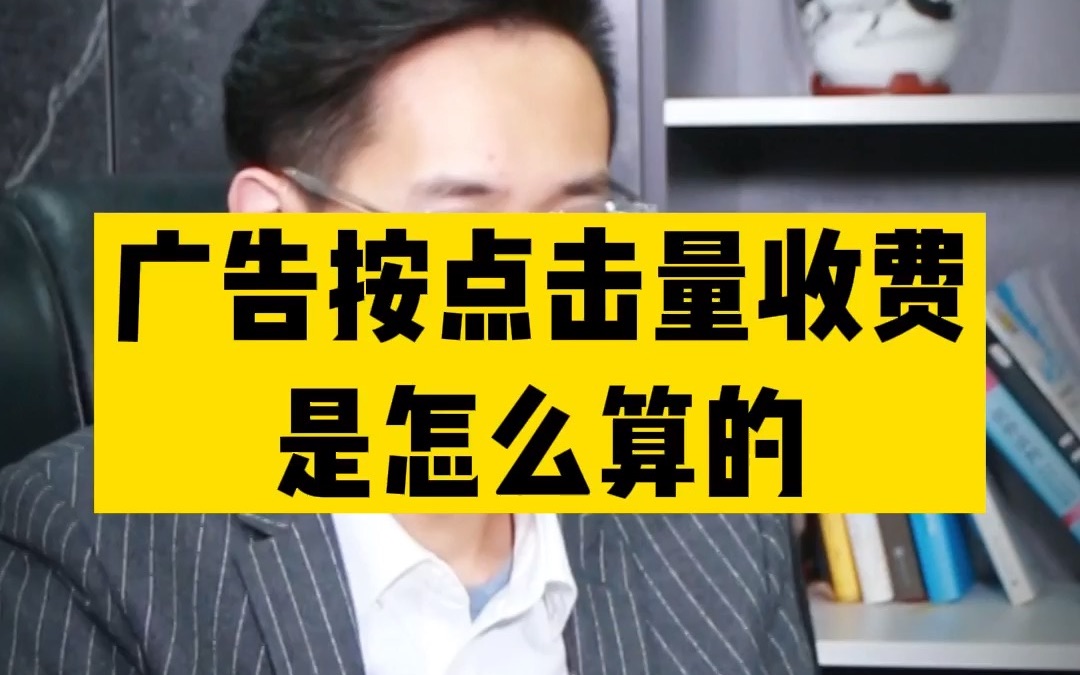 广告按点击量收费
是怎么算的